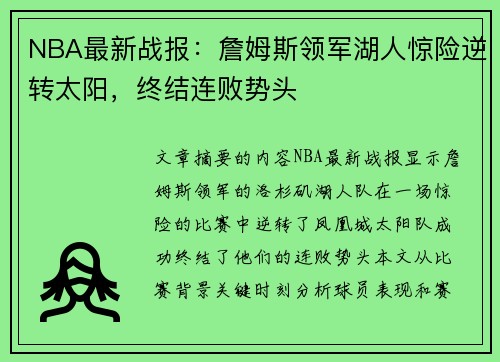 NBA最新战报：詹姆斯领军湖人惊险逆转太阳，终结连败势头

文章摘要的内容NBA最新战报显示詹姆斯领军的洛杉矶湖人队在一场惊险的比赛中逆转了凤凰城太阳队成功终结了他们的连败势头本文从比赛背景关键时刻分析球员表现和赛